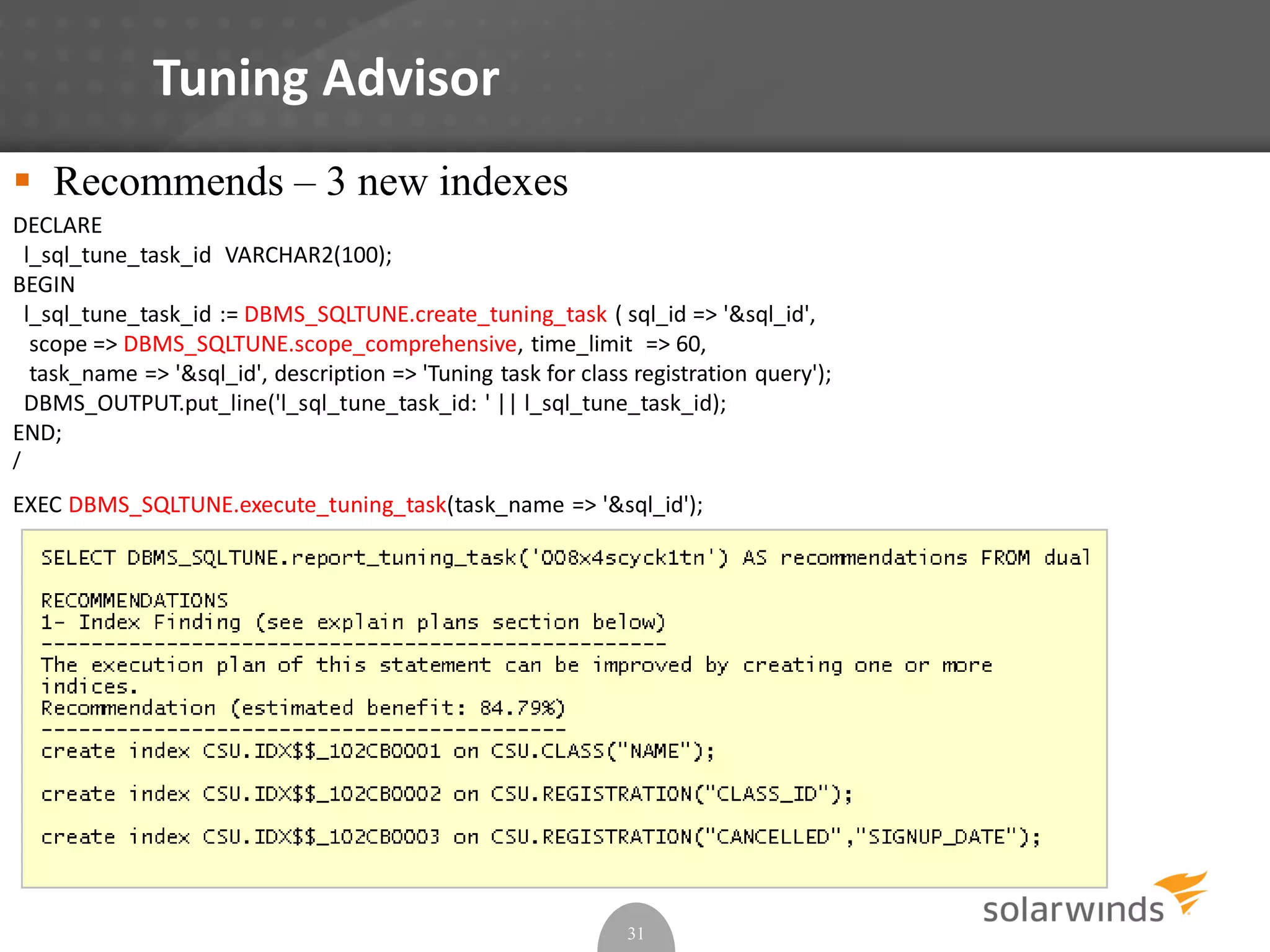 Tuning Advisor

Recommends – 3 new indexes

DECLARE
 l_sql_tune_task_id  VARCHAR2(100);
BEGIN
 l_sql_tune_task_id := DBMS_SQLTUNE.create_tuning_task ( sql_id => '&sql_id',
  scope => DBMS_SQLTUNE.scope_comprehensive, time_limit  => 60,
  task_name => '&sql_id', description => 'Tuning task for class registration query');
 DBMS_OUTPUT.put_line('l_sql_tune_task_id: ' || l_sql_tune_task_id);
END;
/

EXEC DBMS_SQLTUNE.execute_tuning_task(task_name => '&sql_id');

SELECT DBMS_SQLTUNE.report_tuning_task('008x4scyck1tn') AS recommendations FROM dual

RECOMMENDATIONS
1- Index Finding (see explain plans section below)
--------------------------------------------------
The execution plan of this statement can be improved by creating one or more indices.
Recommendation (estimated benefit: 84.79%)
------------------------------------------
create index CSU.IDX$$_102CB0001 on CSU.CLASS("NAME");

create index CSU.IDX$$_102CB0002 on CSU.REGISTRATION("CLASS_ID");

create index CSU.IDX$$_102CB0003 on CSU.REGISTRATION("CANCELLED","SIGNUP_DATE");

solarwinds

31